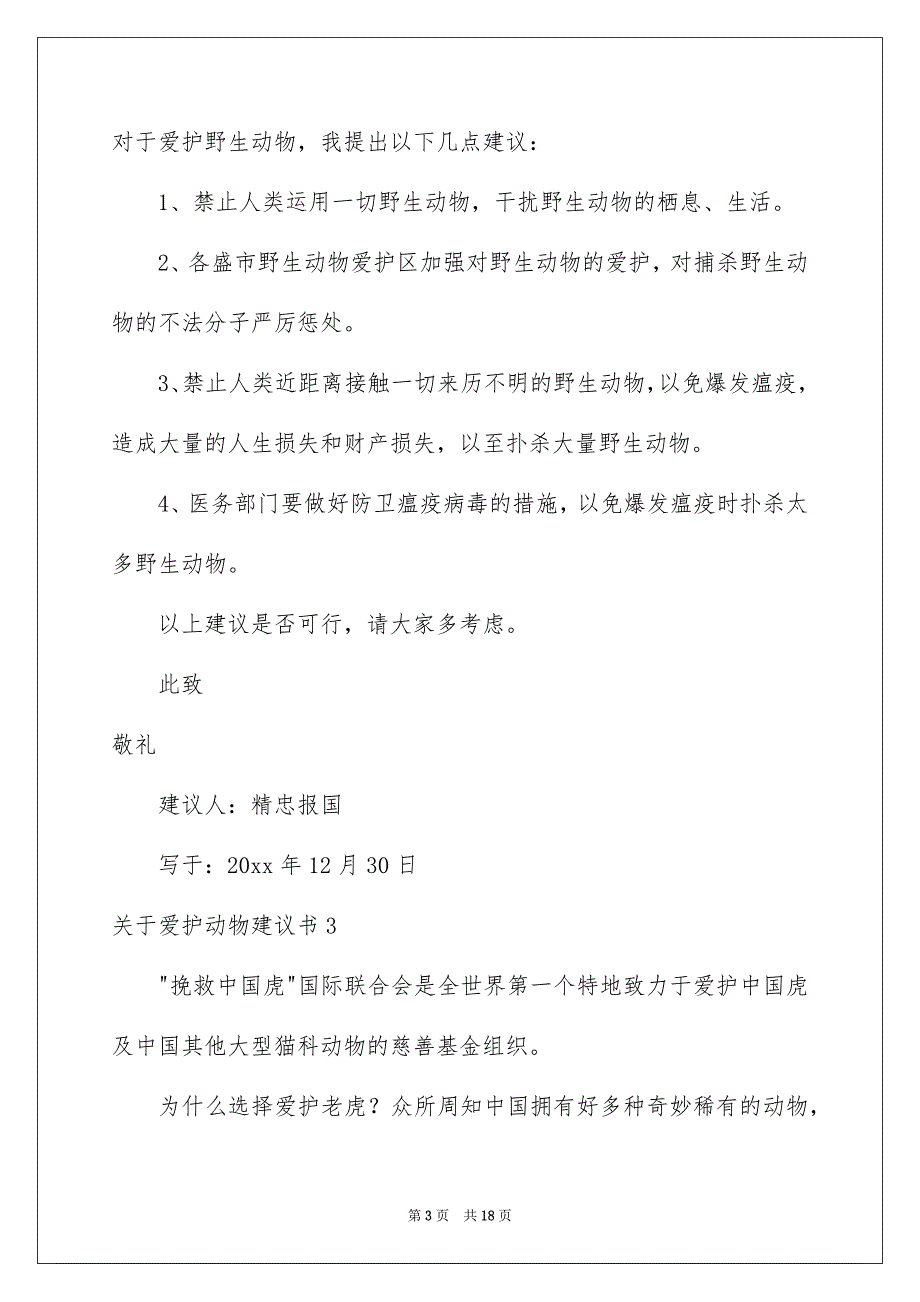 对于爱护野生动物，我提出以下几点建议：

1、禁止人类运用一切野生动物，干扰野生动物的栖息、生活。

2、各盛市野生动物爱护区加强对野生动物的爱护，对捕杀野生动物的不法分子严厉惩处。

3、禁止人类近距离接触一切来历不明的野生动物，以免爆发瘟疫，造成大量的人生损失和财产损失，以至扑杀大量野生动物。

4、医务部门要做好防卫瘟疫病毒的措施，以免爆发瘟疫时扑杀太多野生动物。

以上建议是否可行，请大家多考虑。

此致

敬礼

建议人：精忠报国

写于：20xx 年 12 月 30 日

关于爱护动物建议书 3

"挽救中国虎"国际联合会是全世界第一个特地致力于爱护中国虎及中国其他大型猫科动物的慈善基金组织。

为什么选择爱护老虎？众所周知中国拥有好多种奇妙稀有的动物，

第 3 页 共 18 页